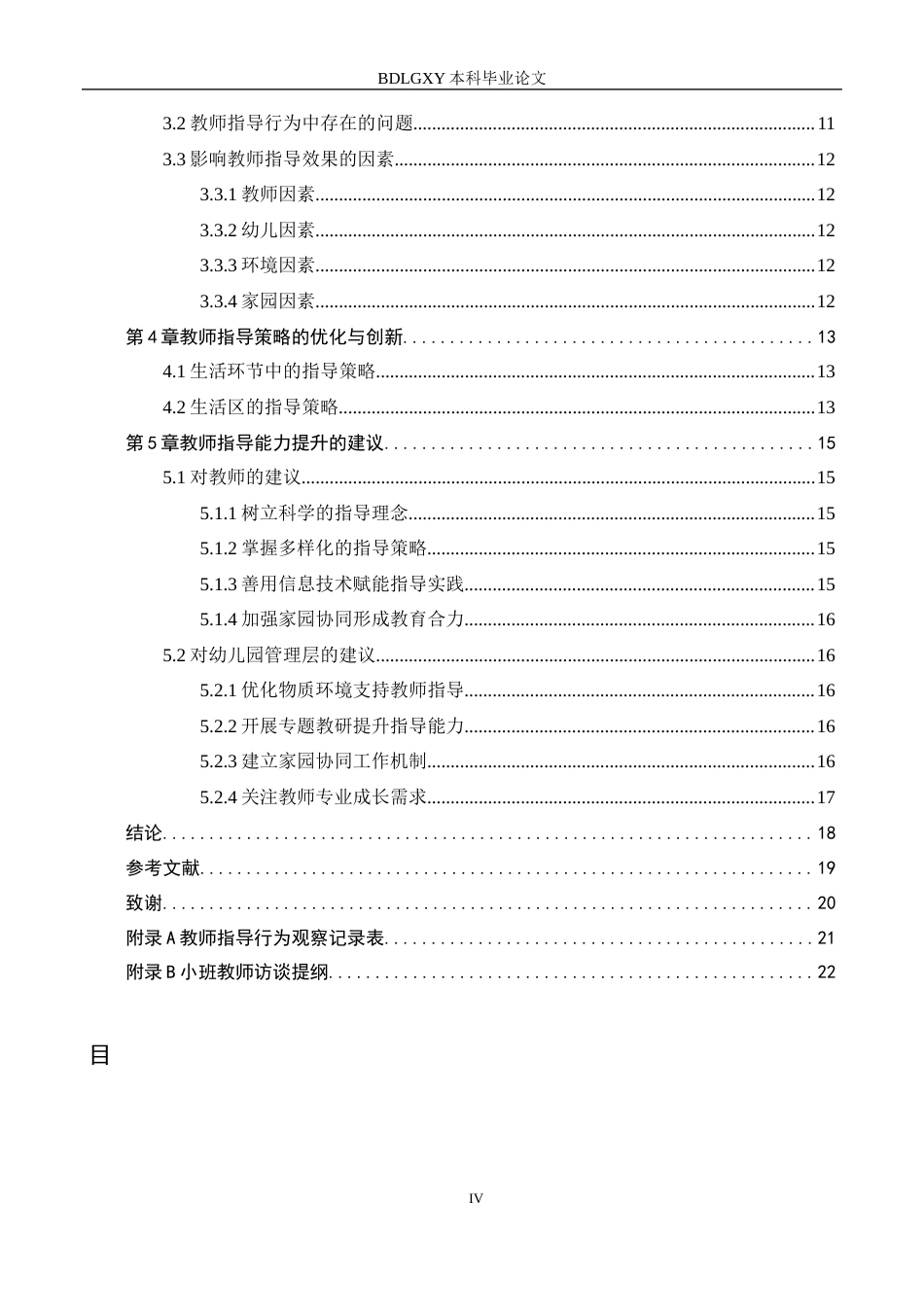 BDLGXY本科毕业论文

3.2教师指导行为中存在的问题 11

3.3影响教师指导效果的因素 12

3.3.1教师因素 12

3.3.2幼儿因素 12

3.3.3环境因素 12

3.3.4家园因素 12

第4章教师指导策略的优化与创新 13

4.1生活环节中的指导策略 13

4.2生活区的指导策略 13

第5章教师指导能力提升的建议 15

5.1对教师的建议 15

5.1.1树立科学的指导理念 15

5.1.2掌握多样化的指导策略 15

5.1.3善用信息技术赋能指导实践 15

5.1.4加强家园协同形成教育合力 16

5.2对幼儿园管理层的建议 16

5.2.1优化物质环境支持教师指导 16

5.2.2开展专题教研提升指导能力 16

5.2.3建立家园协同工作机制 16

5.2.4关注教师专业成长需求 17

结论 18

参考文献 19

致谢 20

附录A教师指导行为观察记录表 21

附录B小班教师访谈提纲 22

目

IV